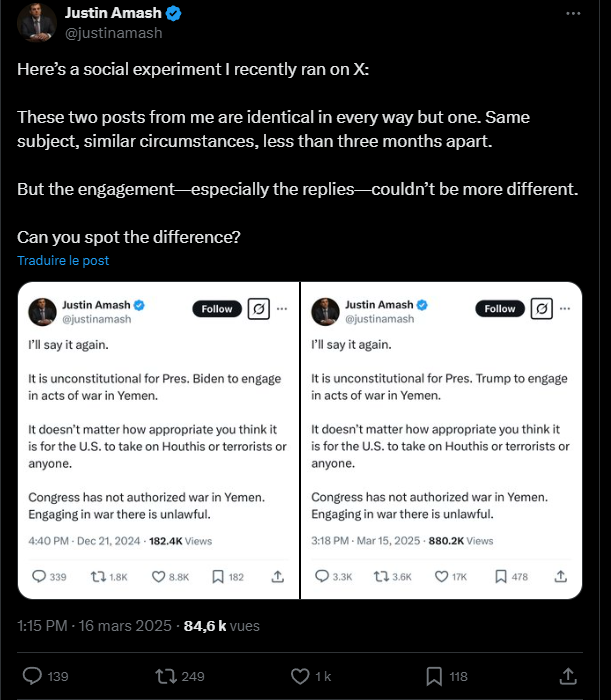 Justin Amash
@justinamash

Here's a social experiment I recently ran on X:

These two posts from me are identical in every way but one. Same subject, similar circumstances, less than three months apart.

But the engagement—especially the replies—couldn't be more different.

Can you spot the difference?

Traduire le post

Justin Amash
@justinamash
Follow

I'll say it again.

It is unconstitutional for Pres. Biden to engage in acts of war in Yemen.

It doesn't matter how appropriate you think it is for the U.S. to take on Houthis or terrorists or anyone.

Congress has not authorized war in Yemen. Engaging in war there is unlawful.

4:40 PM · Dec 21, 2024 · 182.4K Views

339 1.8K 8.8K 182

Justin Amash
@justinamash
Follow

I'll say it again.

It is unconstitutional for Pres. Trump to engage in acts of war in Yemen.

It doesn't matter how appropriate you think it is for the U.S. to take on Houthis or terrorists or anyone.

Congress has not authorized war in Yemen. Engaging in war there is unlawful.

3:18 PM · Mar 15, 2025 · 880.2K Views

3.3K 3.6K 17K 478

1:15 PM · 16 mars 2025 · 84,6 k vues

139 249 1 k 118